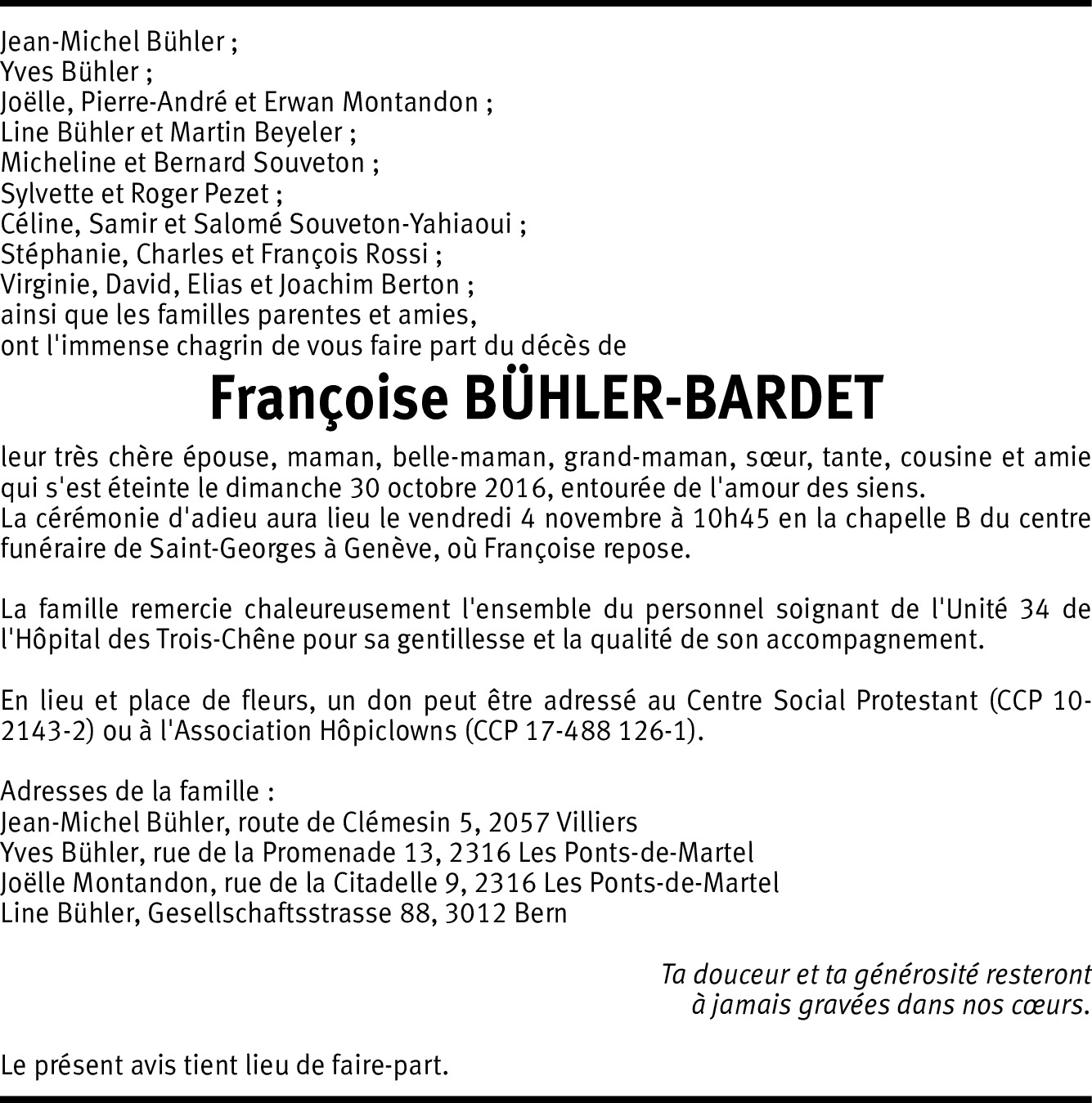 Jean-Michel Bühler ;
Yves Bühler ;
Joëlle, Pierre-André et Erwan Montandon ;
Line Bühler et Martin Beyeler ;
Micheline et Bernard Souveton ;
Sylvette et Roger Pezet ;
Céline, Samir et Salomé Souveton-Yahiaoui ;
Stéphanie, Charles et François Rossi ;
Virginie, David, Elias et Joachim Berton ;
ainsi que les familles parentes et amies,
ont l'immense chagrin de vous faire part du décès de

Françoise BÜHLER-BARDET

leur très chère épouse, maman, belle-maman, grand-maman, sœur, tante, cousine et amie qui s'est éteinte le dimanche 30 octobre 2016, entourée de l'amour des siens.
La cérémonie d'adieu aura lieu le vendredi 4 novembre à 10h45 en la chapelle B du centre funéraire de Saint-Georges à Genève, où Françoise repose.

La famille remercie chaleureusement l'ensemble du personnel soignant de l'Unité 34 de l'Hôpital des Trois-Chêne pour sa gentillesse et la qualité de son accompagnement.

En lieu et place de fleurs, un don peut être adressé au Centre Social Protestant (CCP 10-2143-2) ou à l'Association Hôpiclowns (CCP 17-488 126-1).

Adresses de la famille :
Jean-Michel Bühler, route de Clémesin 5, 2057 Villiers
Yves Bühler, rue de la Promenade 13, 2316 Les Ponts-de-Martel
Joëlle Montandon, rue de la Citadelle 9, 2316 Les Ponts-de-Martel
Line Bühler, Gesellschaftsstrasse 88, 3012 Bern

Ta douceur et ta générosité resteront
à jamais gravées dans nos cœurs.

Le présent avis tient lieu de faire-part.